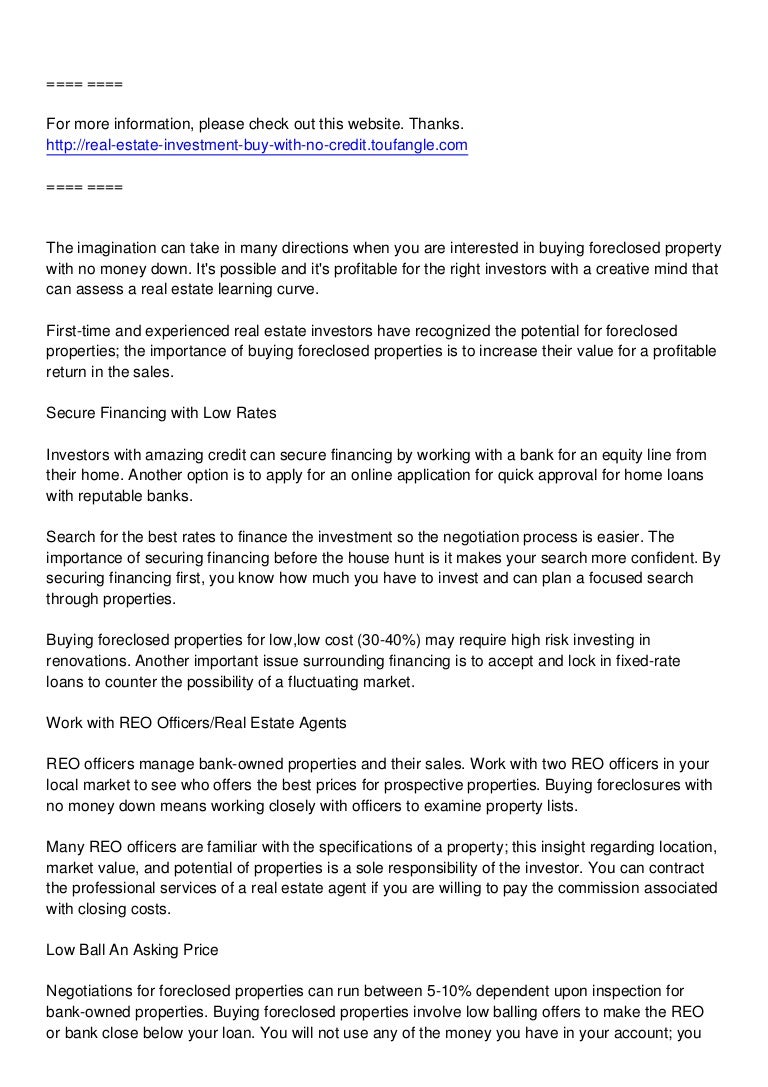 ==== ====

For more information, please check out this website. Thanks.
http://real-estate-investment-buy-with-no-credit.toufangle.com

==== ====

The imagination can take in many directions when you are interested in buying foreclosed property with no money down. It's possible and it's profitable for the right investors with a creative mind that can assess a real estate learning curve.

First-time and experienced real estate investors have recognized the potential for foreclosed properties; the importance of buying foreclosed properties is to increase their value for a profitable return in the sales.

Secure Financing with Low Rates

Investors with amazing credit can secure financing by working with a bank for an equity line from their home. Another option is to apply for an online application for quick approval for home loans with reputable banks.

Search for the best rates to finance the investment so the negotiation process is easier. The importance of securing financing before the house hunt is it makes your search more confident. By securing financing first, you know how much you have to invest and can plan a focused search through properties.

Buying foreclosed properties for low,low cost (30-40%) may require high risk investing in renovations. Another important issue surrounding financing is to accept and lock in fixed-rate loans to counter the possibility of a fluctuating market.

Work with REO Officers/Real Estate Agents

REO officers manage bank-owned properties and their sales. Work with two REO officers in your local market to see who offers the best prices for prospective properties. Buying foreclosures with no money down means working closely with officers to examine property lists.

Many REO officers are familiar with the specifications of a property; this insight regarding location, market value, and potential of properties is a sole responsibility of the investor. You can contract the professional services of a real estate agent if you are willing to pay the commission associated with closing costs.

Low Ball An Asking Price

Negotiations for foreclosed properties can run between 5-10% dependent upon inspection for bank-owned properties. Buying foreclosed properties involve low balling offers to make the REO or bank close below your loan. You will not use any of the money you have in your account; you